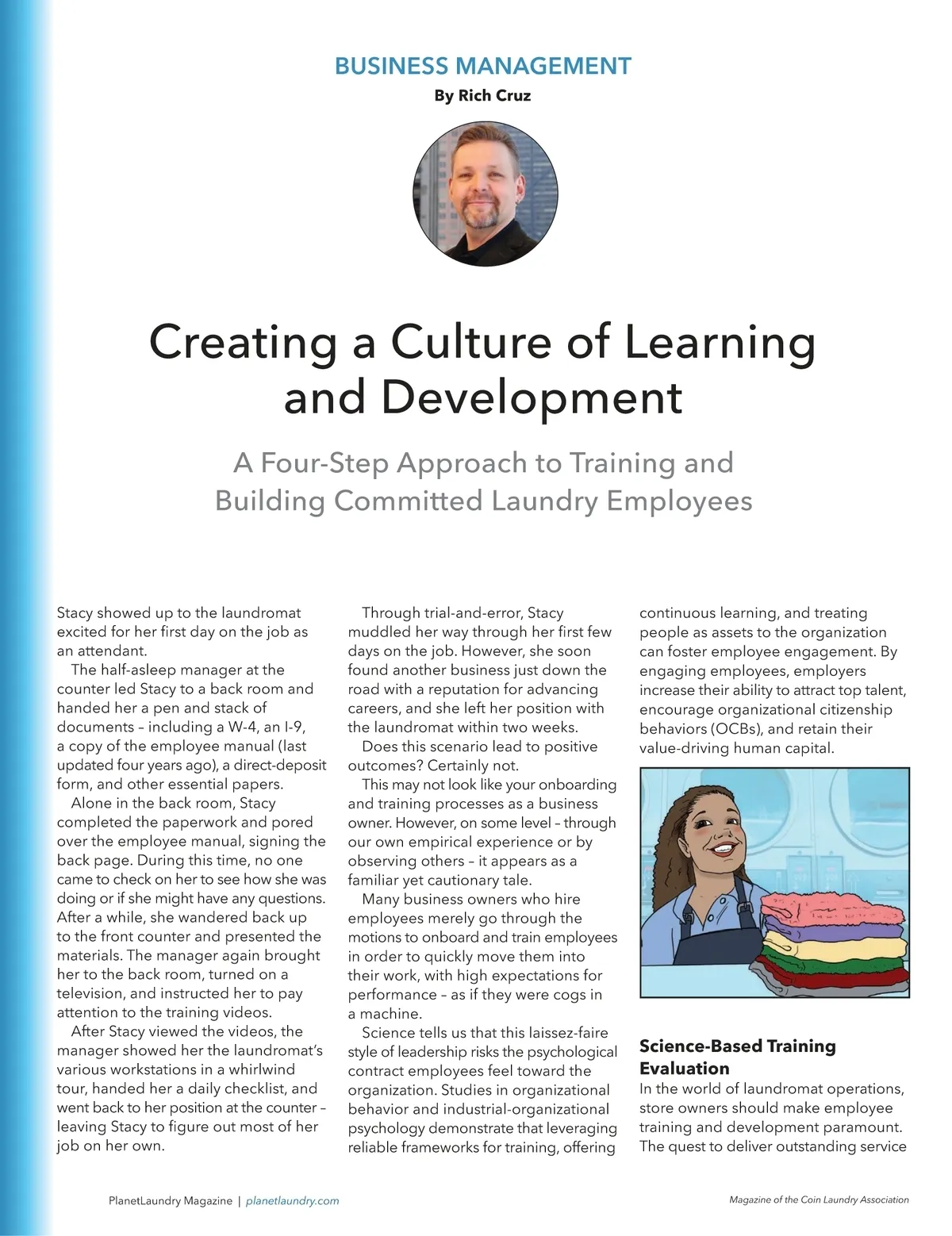 BUSINESS MANAGEMENT
By Rich Cruz

Creating a Culture of Learning and Development

A Four-Step Approach to Training and Building Committed Laundry Employees

Stacy showed up to the laundromat excited for her first day on the job as an attendant.

The half-asleep manager at the counter led Stacy to a back room and handed her a pen and stack of documents – including a W-4, an I-9, a copy of the employee manual (last updated four years ago), a direct-deposit form, and other essential papers.

Alone in the back room, Stacy completed the paperwork and pored over the employee manual, signing the back page. During this time, no one came to check on her to see how she was doing or if she might have any questions. After a while, she wandered back up to the front counter and presented the materials. The manager again brought her to the back room, turned on a television, and instructed her to pay attention to the training videos.

After Stacy viewed the videos, the manager showed her the laundromat's various workstations in a whirlwind tour, handed her a daily checklist, and went back to her position at the counter – leaving Stacy to figure out most of her job on her own.

Through trial-and-error, Stacy muddled her way through her first few days on the job. However, she soon found another business just down the road with a reputation for advancing careers, and she left her position with the laundromat within two weeks.

Does this scenario lead to positive outcomes? Certainly not.

This may not look like your onboarding and training processes as a business owner. However, on some level – through our own empirical experience or by observing others – it appears as a familiar yet cautionary tale.

Many business owners who hire employees merely go through the motions to onboard and train employees in order to quickly move them into their work, with high expectations for performance – as if they were cogs in a machine.

Science tells us that this laissez-faire style of leadership risks the psychological contract employees feel toward the organization. Studies in organizational behavior and industrial-organizational psychology demonstrate that leveraging reliable frameworks for training, offering continuous learning, and treating people as assets to the organization can foster employee engagement. By engaging employees, employers increase their ability to attract top talent, encourage organizational citizenship behaviors (OCBs), and retain their value-driving human capital.

Science-Based Training Evaluation
In the world of laundromat operations, store owners should make employee training and development paramount. The quest to deliver outstanding service

PlanetLaundry Magazine | planetlaundry.com

Magazine of the Coin Laundry Association